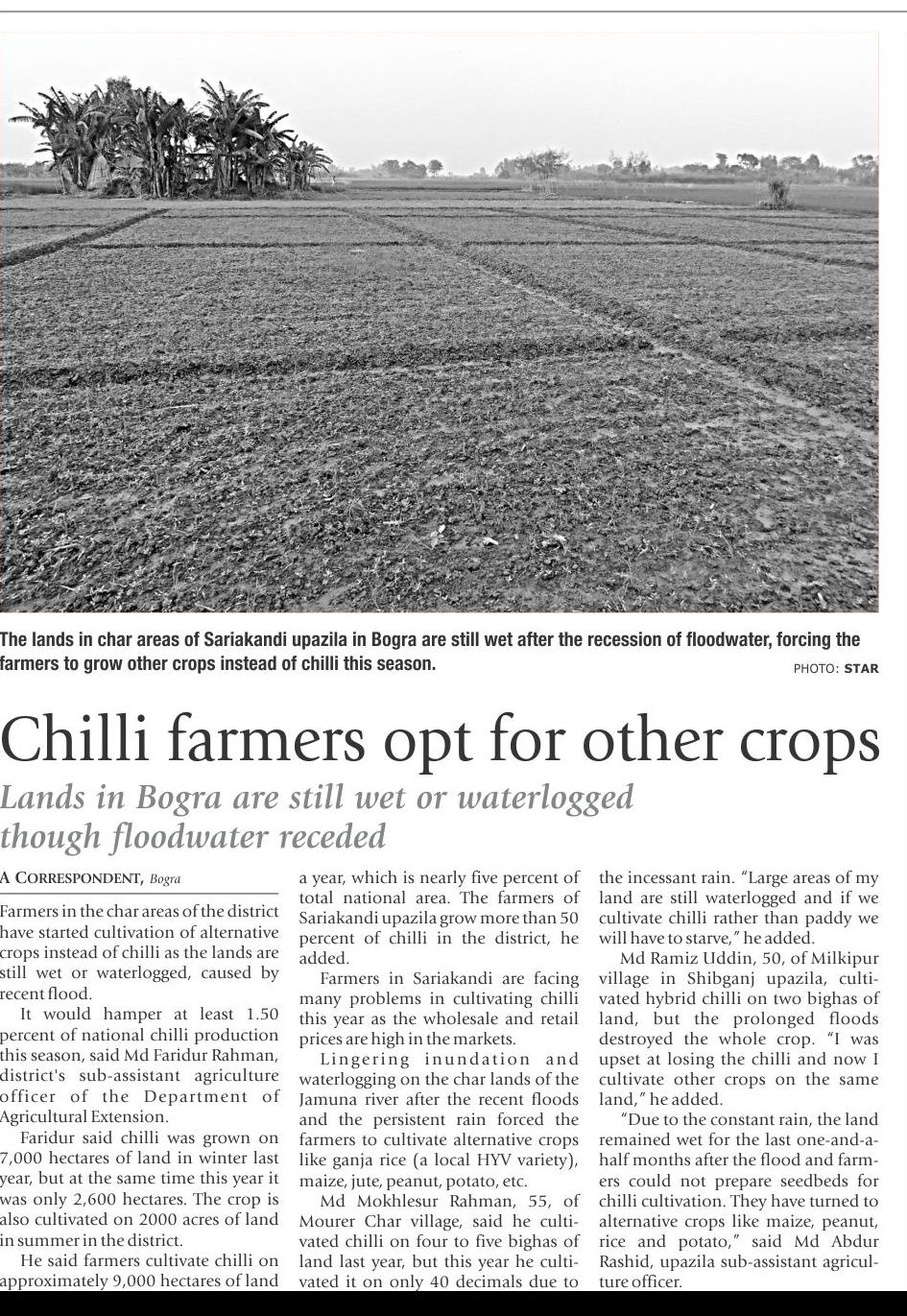 The lands in char areas of Sariakandi upazila in Bogra are still wet after the recession of floodwater, forcing the farmers to grow other crops instead of chilli this season.

PHOTO: STAR

Chilli farmers opt for other crops

Lands in Bogra are still wet or waterlogged though floodwater receded

A CORRESPONDENT, Bogra

Farmers in the char areas of the district have started cultivation of alternative crops instead of chilli as the lands are still wet or waterlogged, caused by recent flood.

It would hamper at least 1.50 percent of national chilli production this season, said Md Faridur Rahman, district's sub-assistant agriculture officer of the Department of Agricultural Extension.

Faridur said chilli was grown on 7,000 hectares of land in winter last year, but at the same time this year it was only 2,600 hectares. The crop is also cultivated on 2000 acres of land in summer in the district.

He said farmers cultivate chilli on approximately 9,000 hectares of land a year, which is nearly five percent of total national area. The farmers of Sariakandi upazila grow more than 50 percent of chilli in the district, he added.

Farmers in Sariakandi are facing many problems in cultivating chilli this year as the wholesale and retail prices are high in the markets.

Lingering inundation and waterlogging on the char lands of the Jamuna river after the recent floods and the persistent rain forced the farmers to cultivate alternative crops like ganja rice (a local HYV variety), maize, jute, peanut, potato, etc.

Md Mokhlesur Rahman, 55, of Mourer Char village, said he cultivated chilli on four to five bighas of land last year, but this year he cultivated it on only 40 decimals due to the incessant rain. "Large areas of my land are still waterlogged and if we cultivate chilli rather than paddy we will have to starve," he added.

Md Ramiz Uddin, 50, of Milkipur village in Shibganj upazila, cultivated hybrid chilli on two bighas of land, but the prolonged floods destroyed the whole crop. "I was upset at losing the chilli and now I cultivate other crops on the same land," he added.

"Due to the constant rain, the land remained wet for the last one-and-a-half months after the flood and farmers could not prepare seedbeds for chilli cultivation. They have turned to alternative crops like maize, peanut, rice and potato," said Md Abdur Rashid, upazila sub-assistant agriculture officer.